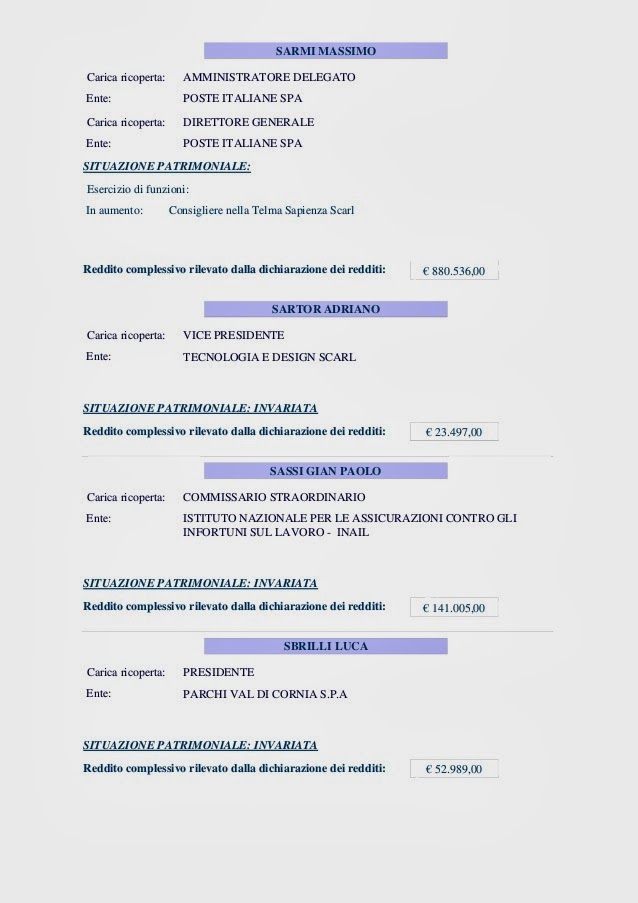 SARMI MASSIMO

Carica ricoperta: AMMINISTRATORE DELEGATO
Ente: POSTE ITALIANE SPA

Carica ricoperta: DIRETTORE GENERALE
Ente: POSTE ITALIANE SPA

SITUAZIONE PATRIMONIALE:

Esercizio di funzioni:
In aumento: Consigliere nella Telma Sapienza Scarl

Reddito complessivo rilevato dalla dichiarazione dei redditi: € 880.536,00

SARTOR ADRIANO

Carica ricoperta: VICE PRESIDENTE
Ente: TECNOLOGIA E DESIGN SCARL

SITUAZIONE PATRIMONIALE: INVARIATA

Reddito complessivo rilevato dalla dichiarazione dei redditi: € 23.497,00

SASSI GIAN PAOLO

Carica ricoperta: COMMISSARIO STRAORDINARIO
Ente: ISTITUTO NAZIONALE PER LE ASSICURAZIONI CONTRO GLI INFORTUNI SUL LAVORO - INAIL

SITUAZIONE PATRIMONIALE: INVARIATA

Reddito complessivo rilevato dalla dichiarazione dei redditi: € 141.005,00

SBRILLI LUCA

Carica ricoperta: PRESIDENTE
Ente: PARCHI VAL DI CORNIA S.P.A

SITUAZIONE PATRIMONIALE: INVARIATA

Reddito complessivo rilevato dalla dichiarazione dei redditi: € 52.989,00